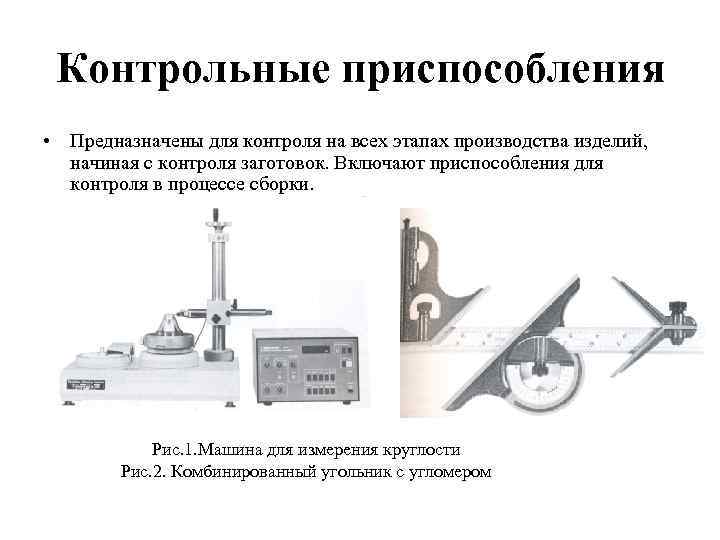 Контрольные приспособления

• Предназначены для контроля на всех этапах производства изделий, начиная с контроля заготовок. Включают приспособления для контроля в процессе сборки.

Рис.1.Машина для измерения круглости
Рис.2. Комбинированный угольник с угломером